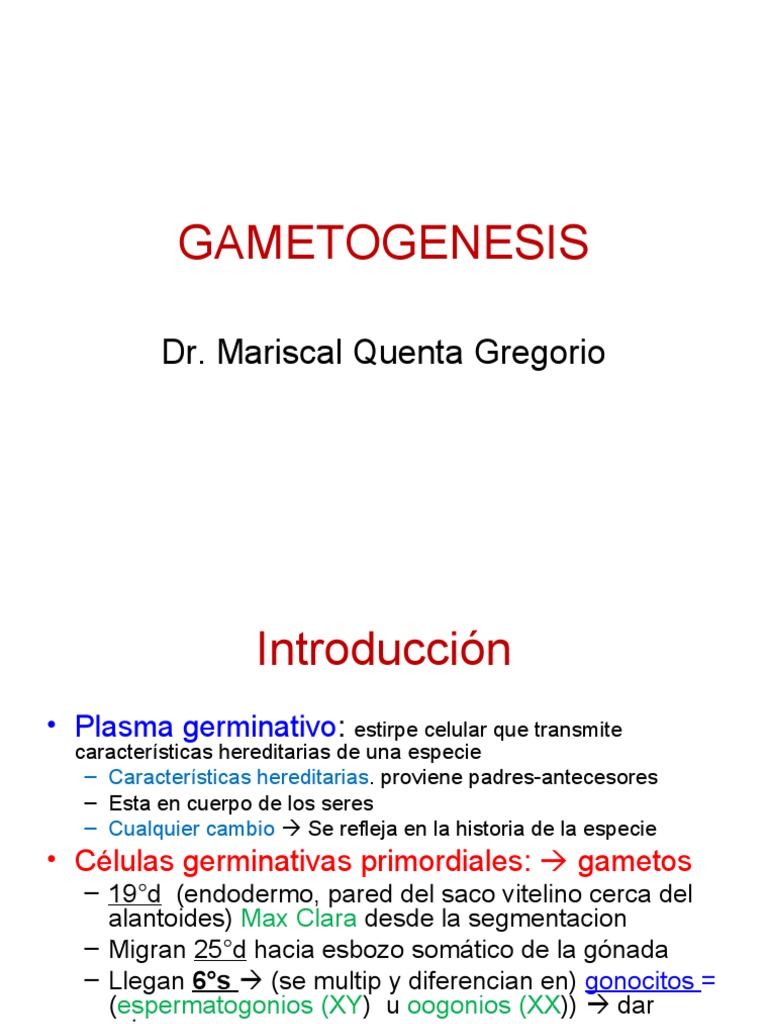 GAMETOGENESIS

Dr. Mariscal Quenta Gregorio

Introducción

• Plasma germinativo: estirpe celular que transmite características hereditarias de una especie
 – Características hereditarias. proviene padres-antecesores
 – Esta en cuerpo de los seres
 – Cualquier cambio → Se refleja en la historia de la especie
• Células germinativas primordiales: → gametos
 – 19°d (endodermo, pared del saco vitelino cerca del alantoides) Max Clara desde la segmentacion
 – Migran 25°d hacia esbozo somático de la gónada
 – Llegan 6°s → (se multip y diferencian en) gonocitos = (espermatogonios (XY) u oogonios (XX)) → dar